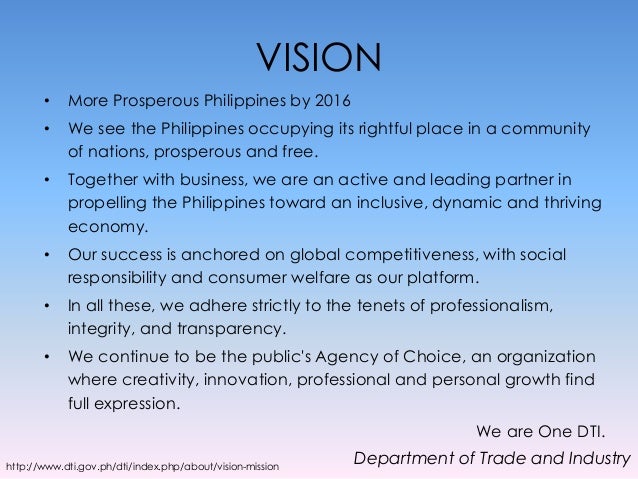 VISION

• More Prosperous Philippines by 2016
• We see the Philippines occupying its rightful place in a community of nations, prosperous and free.
• Together with business, we are an active and leading partner in propelling the Philippines toward an inclusive, dynamic and thriving economy.
• Our success is anchored on global competitiveness, with social responsibility and consumer welfare as our platform.
• In all these, we adhere strictly to the tenets of professionalism, integrity, and transparency.
• We continue to be the public's Agency of Choice, an organization where creativity, innovation, professional and personal growth find full expression.

We are One DTI.

Department of Trade and Industry

http://www.dti.gov.ph/dti/index.php/about/vision-mission